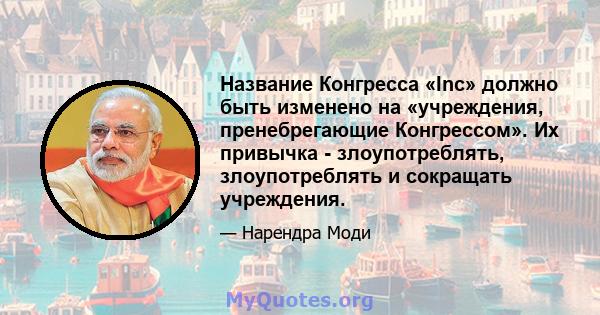 Название Конгресса «Inc» должно быть изменено на «учреждения, пренебрегающие Конгрессом». Их привычка - злоупотреблять, злоупотреблять и сокращать учреждения.

— Нарендра Моди

MyQuotes.org